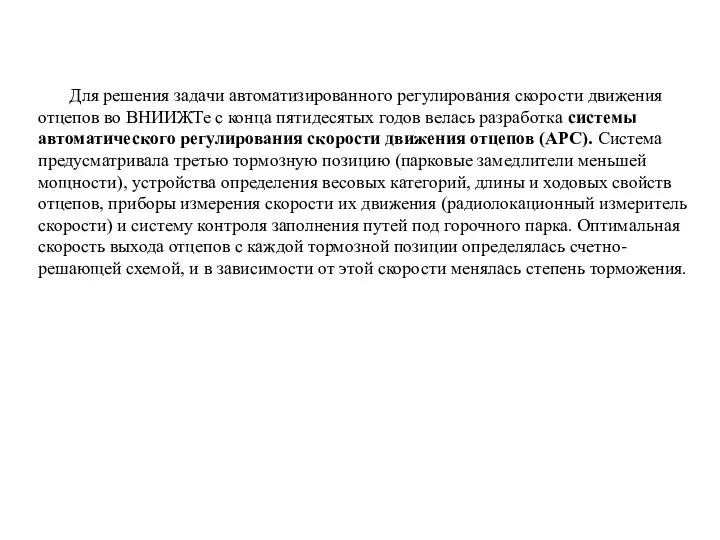 Для решения задачи автоматизированного регулирования скорости движения отцепов во ВНИИЖТе с конца пятидесятых годов велась разработка системы автоматического регулирования скорости движения отцепов (АРС). Система предусматривала третью тормозную позицию (парковые замедлители меньшей мощности), устройства определения весовых категорий, длины и ходовых свойств отцепов, приборы измерения скорости их движения (радиолокационный измеритель скорости) и систему контроля заполнения путей под горочного парка. Оптимальная скорость выхода отцепов с каждой тормозной позиции определялась счетно-решающей схемой, и в зависимости от этой скорости менялась степень торможения.